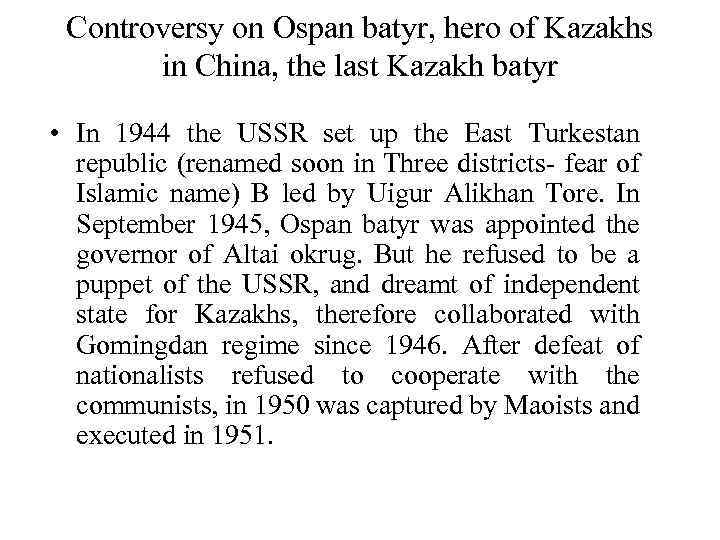 Controversy on Ospan batyr, hero of Kazakhs in China, the last Kazakh batyr

• In 1944 the USSR set up the East Turkestan republic (renamed soon in Three districts- fear of Islamic name) B led by Uigur Alikhan Tore. In September 1945, Ospan batyr was appointed the governor of Altai okrug. But he refused to be a puppet of the USSR, and dreamt of independent state for Kazakhs, therefore collaborated with Gomingdan regime since 1946. After defeat of nationalists refused to cooperate with the communists, in 1950 was captured by Maoists and executed in 1951.